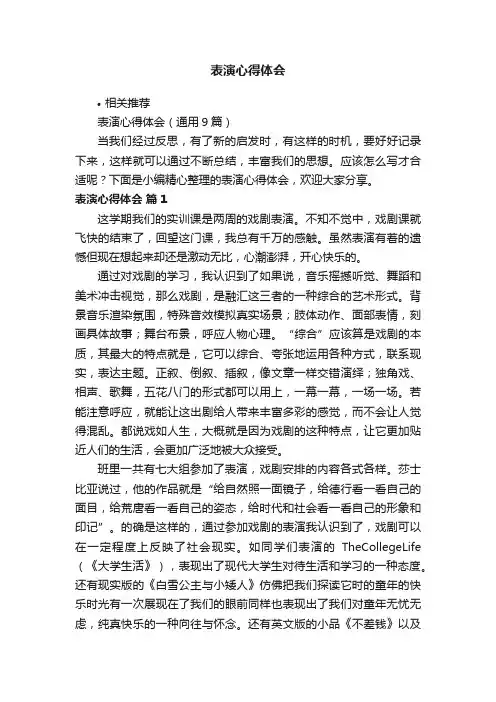 表演心得体会

• 相关推荐

表演心得体会（通用9篇）

当我们经过反思，有了新的启发时，有这样的时机，要好好记录下来，这样就可以通过不断总结，丰富我们的思想。应该怎么写才合适呢？下面是小编精心整理的表演心得体会，欢迎大家分享。

表演心得体会 篇1

这学期我们的实训课是两周的戏剧表演。不知不觉中，戏剧课就飞快的结束了，回望这门课，我总有千万的感触。虽然表演有着的遗憾但现在想起来却还是激动无比，心潮澎湃，开心快乐的。

通过对戏剧的学习，我认识到了如果说，音乐摇撼听觉、舞蹈和美术冲击视觉，那么戏剧，是融汇这三者的一种综合的艺术形式。背景音乐渲染氛围，特殊音效模拟真实场景；肢体动作、面部表情，刻画具体故事；舞台布景，呼应人物心理。“综合”应该算是戏剧的本质，其最大的特点就是，它可以综合、夸张地运用各种方式，联系现实，表达主题。正叙、倒叙、插叙，像文章一样交错演绎；独角戏、相声、歌舞，五花八门的形式都可以用上，一幕一幕，一场一场。若能注意呼应，就能让这出剧给人带来丰富多彩的感觉，而不会让人觉得混乱。都说戏如人生，大概就是因为戏剧的这种特点，让它更加贴近人们的生活，会更加广泛地被大众接受。

班里一共有七大组参加了表演，戏剧安排的内容各式各样。莎士比亚说过，他的作品就是“给自然照一面镜子，给德行看一看自己的面目，给荒唐看一看自己的姿态，给时代和社会看一看自己的形象和印记”。的确是这样的，通过参加戏剧的表演我认识到了，戏剧可以在一定程度上反映了社会现实。如同学们表演的 TheCollegeLife（《大学生活》），表现出了现代大学生对待生活和学习的一种态度。还有现实版的《白雪公主与小矮人》仿佛把我们探读它时的童年的快乐时光有一次展现在了我们的眼前同样也表现出了我们对童年无忧无虑，纯真快乐的一种向往与怀念。还有英文版的小品《不差钱》以及